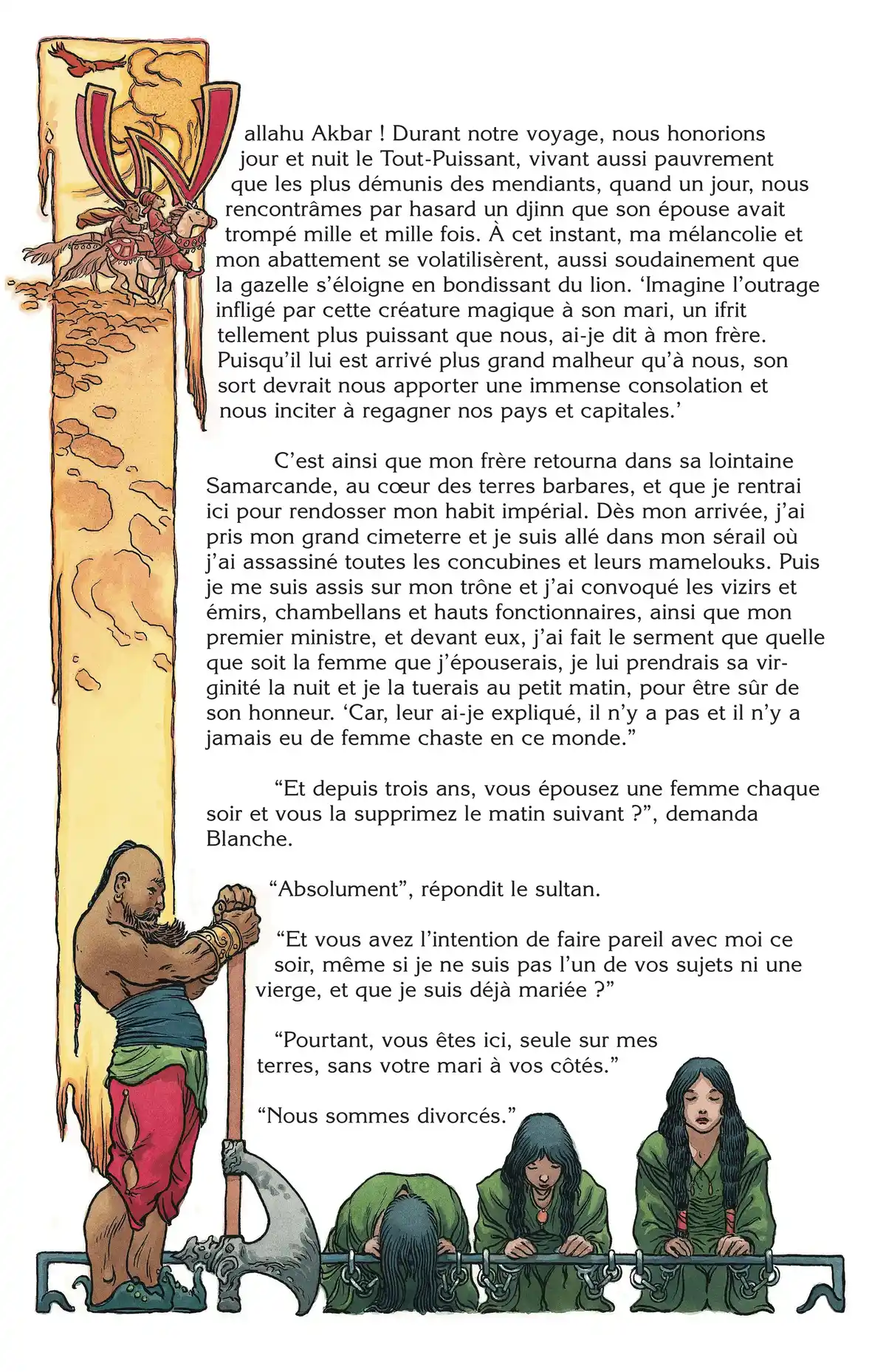 Wallahu Akbar ! Durant notre voyage, nous honorions jour et nuit le Tout-Puissant, vivant aussi pauvrement que les plus démunis des mendiants, quand un jour, nous rencontrâmes par hasard un djinn que son épouse avait trompé mille et mille fois. À cet instant, ma mélancolie et mon abattement se volatilisèrent, aussi soudainement que la gazelle s'éloigne en bondissant du lion. 'Imagine l'outrage infligé par cette créature magique à son mari, un ifrit tellement plus puissant que nous, ai-je dit à mon frère. Puisqu'il lui est arrivé plus grand malheur qu'à nous, son sort devrait nous apporter une immense consolation et nous inciter à regagner nos pays et capitales.'

C'est ainsi que mon frère retourna dans sa lointaine Samarcande, au cœur des terres barbares, et que je rentrai ici pour rendosser mon habit impérial. Dès mon arrivée, j'ai pris mon grand cimeterre et je suis allé dans mon sérail où j'ai assassiné toutes les concubines et leurs mamelouks. Puis je me suis assis sur mon trône et j'ai convoqué les vizirs et émirs, chambellans et hauts fonctionnaires, ainsi que mon premier ministre, et devant eux, j'ai fait le serment que quelle que soit la femme que j'épouserais, je lui prendrais sa virginité la nuit et je la tuerais au petit matin, pour être sûr de son honneur. 'Car, leur ai-je expliqué, il n'y a pas et il n'y a jamais eu de femme chaste en ce monde."

"Et depuis trois ans, vous épousez une femme chaque soir et vous la supprimez le matin suivant ?", demanda Blanche.

"Absolument", répondit le sultan.

"Et vous avez l'intention de faire pareil avec moi ce soir, même si je ne suis pas l'un de vos sujets ni une vierge, et que je suis déjà mariée ?"

"Pourtant, vous êtes ici, seule sur mes terres, sans votre mari à vos côtés."

"Nous sommes divorcés."